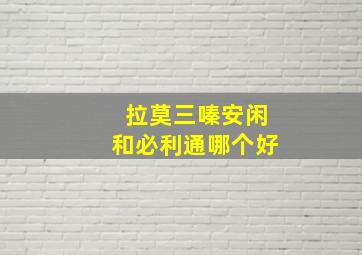 拉莫三嗪安闲
和必利通哪个好